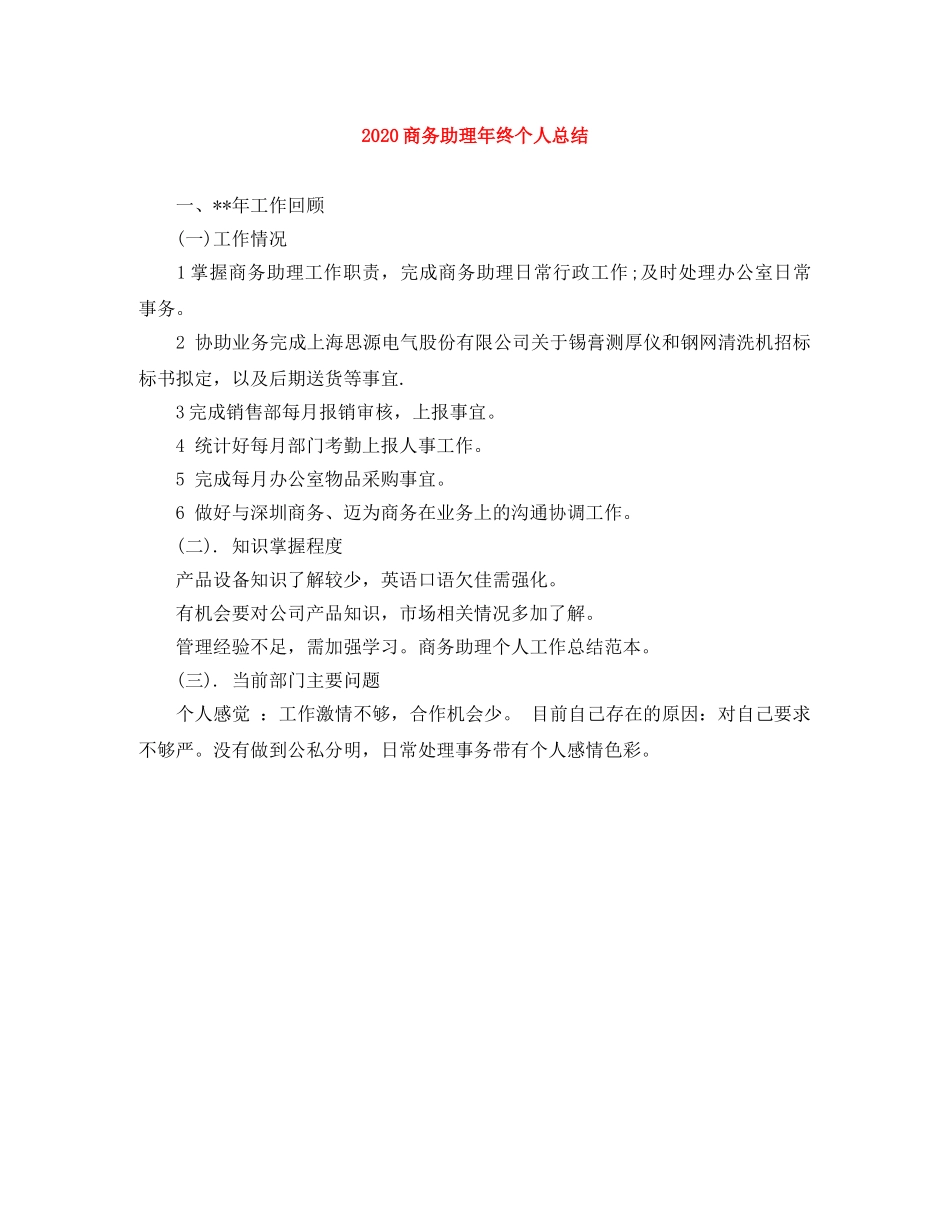 2020商务助理年终个人总结

一、**年工作回顾

(一)工作情况

1掌握商务助理工作职责，完成商务助理日常行政工作;及时处理办公室日常事务。

2 协助业务完成上海思源电气股份有限公司关于锡膏测厚仪和钢网清洗机招标标书拟定，以及后期送货等事宜.

3完成销售部每月报销审核，上报事宜。

4 统计好每月部门考勤上报人事工作。

5 完成每月办公室物品采购事宜。

6 做好与深圳商务、迈为商务在业务上的沟通协调工作。

(二). 知识掌握程度

产品设备知识了解较少，英语口语欠佳需强化。

有机会要对公司产品知识，市场相关情况多加了解。

管理经验不足，需加强学习。商务助理个人工作总结范本。

(三). 当前部门主要问题

个人感觉 ：工作激情不够，合作机会少。 目前自己存在的原因：对自己要求不够严。没有做到公私分明，日常处理事务带有个人感情色彩。